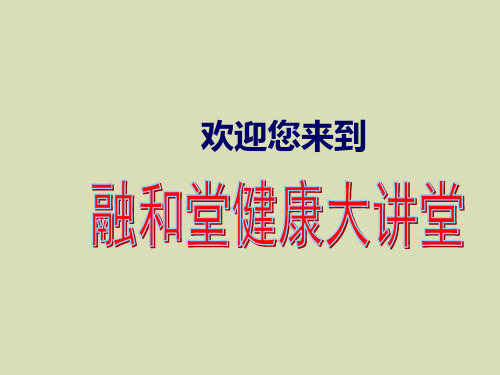 欢迎您来到

融和堂健康大讲堂